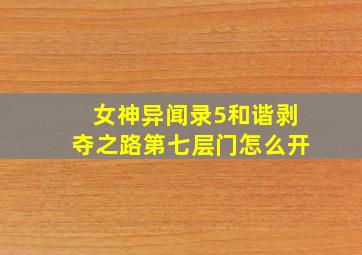 女神异闻录5和谐剥夺之路第七层门怎么开